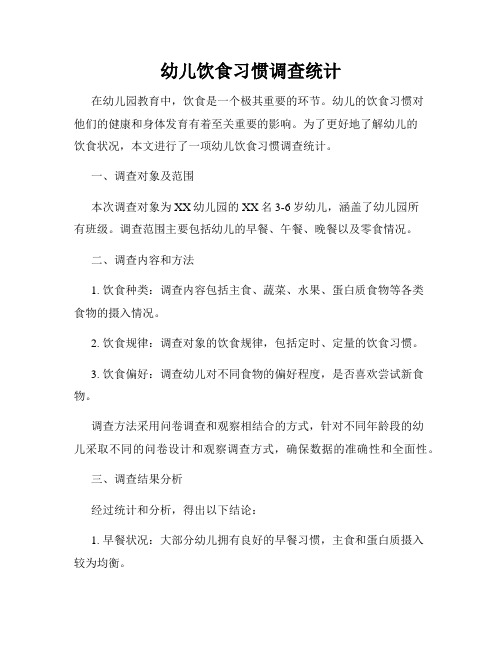 幼儿饮食习惯调查统计

在幼儿园教育中，饮食是一个极其重要的环节。幼儿的饮食习惯对他们的健康和身体发育有着至关重要的影响。为了更好地了解幼儿的饮食状况，本文进行了一项幼儿饮食习惯调查统计。

一、调查对象及范围

本次调查对象为XX幼儿园的XX名3-6岁幼儿，涵盖了幼儿园所有班级。调查范围主要包括幼儿的早餐、午餐、晚餐以及零食情况。

二、调查内容和方法

1. 饮食种类：调查内容包括主食、蔬菜、水果、蛋白质食物等各类食物的摄入情况。

2. 饮食规律：调查对象的饮食规律，包括定时、定量的饮食习惯。

3. 饮食偏好：调查幼儿对不同食物的偏好程度，是否喜欢尝试新食物。

调查方法采用问卷调查和观察相结合的方式，针对不同年龄段的幼儿采取不同的问卷设计和观察调查方式，确保数据的准确性和全面性。

三、调查结果分析

经过统计和分析，得出以下结论：

1. 早餐状况：大部分幼儿拥有良好的早餐习惯，主食和蛋白质摄入较为均衡。